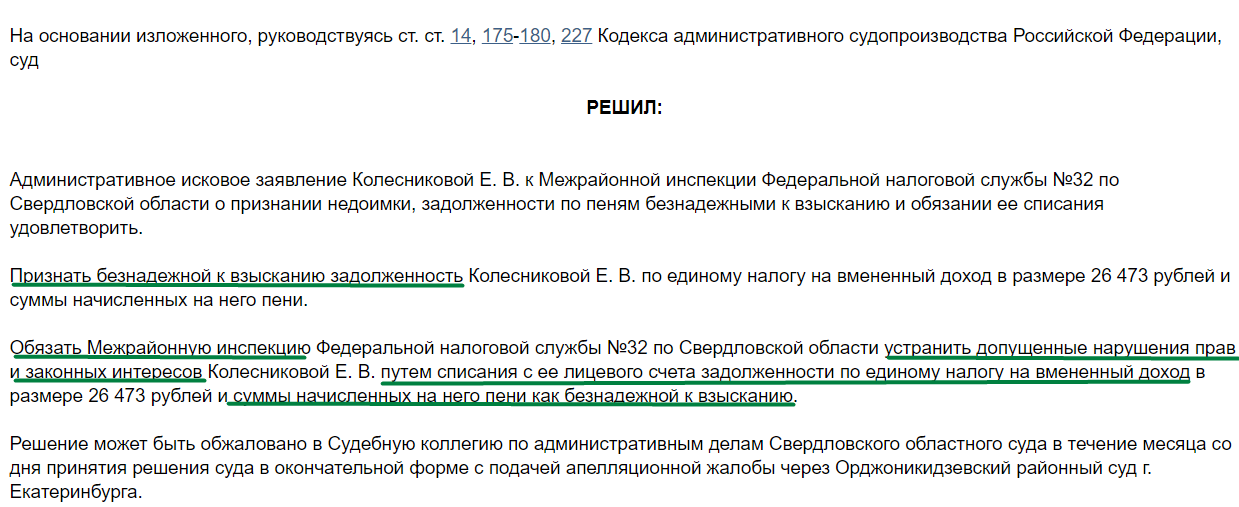 На основании изложенного, руководствуясь ст. ст. 14, 175-180, 227 Кодекса административного судопроизводства Российской Федерации, суд

РЕШИЛ:

Административное исковое заявление Колесниковой Е. В. к Межрайонной инспекции Федеральной налоговой службы №32 по Свердловской области о признании недоимки, задолженности по пеням безнадежными к взысканию и обязании ее списания удовлетворить.

Признать безнадежной к взысканию задолженность Колесниковой Е. В. по единому налогу на вмененный доход в размере 26 473 рублей и суммы начисленных на него пени.

Обязать Межрайонную инспекцию Федеральной налоговой службы №32 по Свердловской области устранить допущенные нарушения прав и законных интересов Колесниковой Е. В. путем списания с ее лицевого счета задолженности по единому налогу на вмененный доход в размере 26 473 рублей и суммы начисленных на него пени как безнадежной к взысканию.

Решение может быть обжаловано в Судебную коллегию по административным делам Свердловского областного суда в течение месяца со дня принятия решения суда в окончательной форме с подачей апелляционной жалобы через Орджоникидзевский районный суд г. Екатеринбурга.